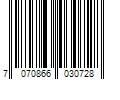 7 070866 030728